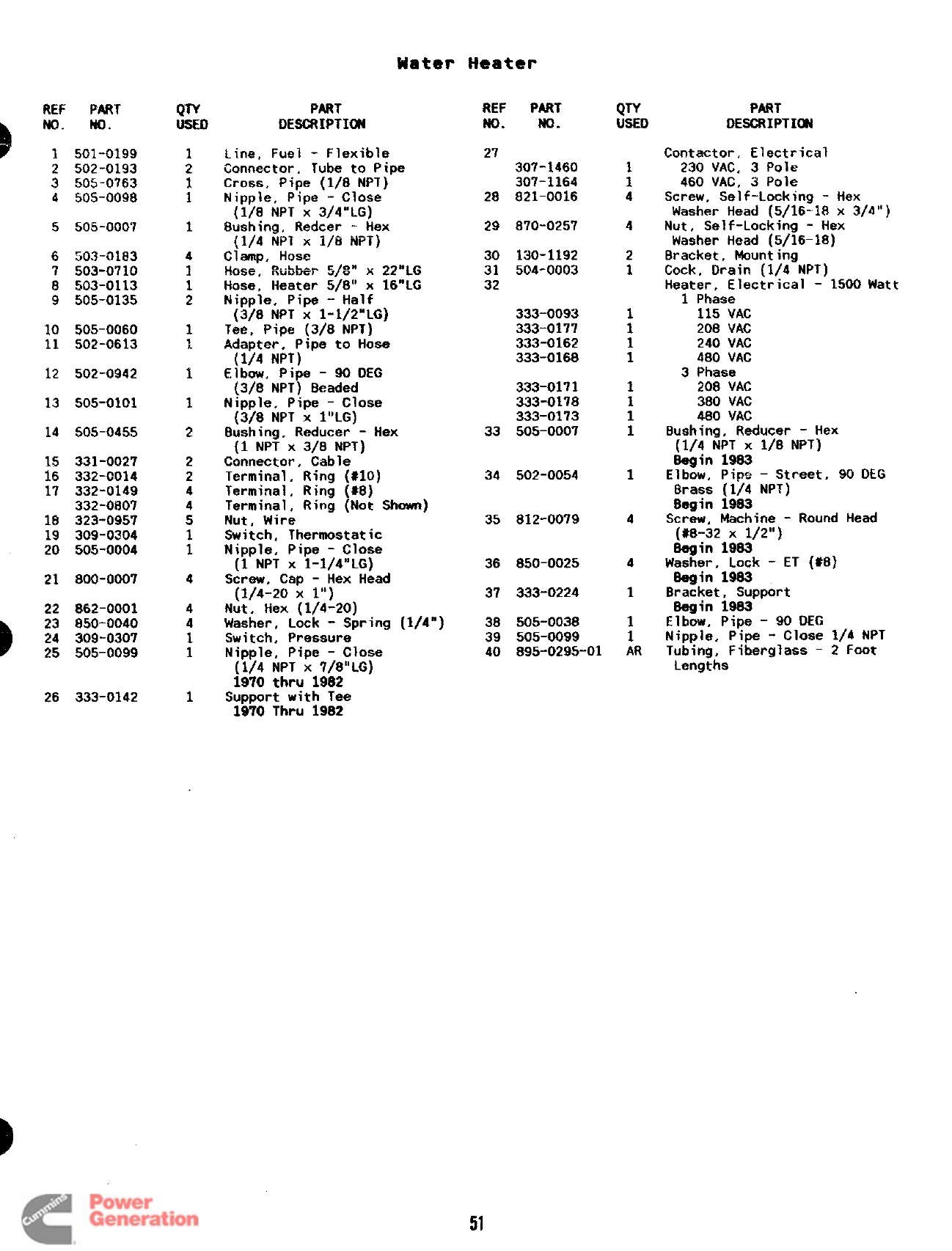 Water Heater

| REF NO. | PART NO. | QTY USED | PART DESCRIPTION |
|---|---|---|---|
| 1 | 501-0199 | 1 | Line, Fuel - Flexible |
| 2 | 502-0193 | 2 | Connector, Tube to Pipe |
| 3 | 505-0763 | 1 | Cross, Pipe (1/8 NPT) |
| 4 | 505-0098 | 1 | Nipple, Pipe - Close (1/8 NPT x 3/4"LG) |
| 5 | 505-0007 | 1 | Bushing, Redcer - Hex (1/4 NPT x 1/8 NPT) |
| 6 | 503-0183 | 4 | Clamp, Hose |
| 7 | 503-0710 | 1 | Hose, Rubber 5/8" x 22"LG |
| 8 | 503-0113 | 1 | Hose, Heater 5/8" x 16"LG |
| 9 | 505-0135 | 2 | Nipple, Pipe - Half (3/8 NPT x 1-1/2"LG) |
| 10 | 505-0060 | 1 | Tee, Pipe (3/8 NPT) |
| 11 | 502-0613 | 1 | Adapter, Pipe to Hose (1/4 NPT) |
| 12 | 502-0942 | 1 | Elbow, Pipe - 90 DEG (3/8 NPT) Beaded |
| 13 | 505-0101 | 1 | Nipple, Pipe - Close (3/8 NPT x 1"LG) |
| 14 | 505-0455 | 2 | Bushing, Reducer - Hex (1 NPT x 3/8 NPT) |
| 15 | 331-0027 | 2 | Connector, Cable |
| 16 | 332-0014 | 2 | Terminal, Ring (#10) |
| 17 | 332-0149 | 4 | Terminal, Ring (#8) |
| | 332-0807 | 4 | Terminal, Ring (Not Shown) |
| 18 | 323-0957 | 5 | Nut, Wire |
| 19 | 309-0304 | 1 | Switch, Thermostatic |
| 20 | 505-0004 | 1 | Nipple, Pipe - Close (1 NPT x 1-1/4"LG) |
| 21 | 800-0007 | 4 | Screw, Cap - Hex Head (1/4-20 x 1") |
| 22 | 862-0001 | 4 | Nut, Hex (1/4-20) |
| 23 | 850-0040 | 4 | Washer, Lock - Spring (1/4") |
| 24 | 309-0307 | 1 | Switch, Pressure |
| 25 | 505-0099 | 1 | Nipple, Pipe - Close (1/4 NPT x 7/8"LG) 1970 thru 1982 |
| 26 | 333-0142 | 1 | Support with Tee 1970 Thru 1982 |

| REF NO. | PART NO. | QTY USED | PART DESCRIPTION |
|---|---|---|---|
| 27 | | | Contactor, Electrical |
| | 307-1460 | 1 | 230 VAC, 3 Pole |
| | 307-1164 | 1 | 460 VAC, 3 Pole |
| 28 | 821-0016 | 4 | Screw, Self-Locking - Hex Washer Head (5/16-18 x 3/4") |
| 29 | 870-0257 | 4 | Nut, Self-Locking - Hex Washer Head (5/16-18) |
| 30 | 130-1192 | 2 | Bracket, Mounting |
| 31 | 504-0003 | 1 | Cock, Drain (1/4 NPT) |
| 32 | | | Heater, Electrical - 1500 Watt |
| | | | 1 Phase |
| | 333-0093 | 1 | 115 VAC |
| | 333-0177 | 1 | 208 VAC |
| | 333-0162 | 1 | 240 VAC |
| | 333-0168 | 1 | 480 VAC |
| | | | 3 Phase |
| | 333-0171 | 1 | 208 VAC |
| | 333-0178 | 1 | 380 VAC |
| | 333-0173 | 1 | 480 VAC |
| 33 | 505-0007 | 1 | Bushing, Reducer - Hex (1/4 NPT x 1/8 NPT) Begin 1983 |
| 34 | 502-0054 | 1 | Elbow, Pipe - Street, 90 DEG Brass (1/4 NPT) Begin 1983 |
| 35 | 812-0079 | 4 | Screw, Machine - Round Head (#8-32 x 1/2") Begin 1983 |
| 36 | 850-0025 | 4 | Washer, Lock - ET (#8) Begin 1983 |
| 37 | 333-0224 | 1 | Bracket, Support Begin 1983 |
| 38 | 505-0038 | 1 | Elbow, Pipe - 90 DEG |
| 39 | 505-0099 | 1 | Nipple, Pipe - Close 1/4 NPT |
| 40 | 895-0295-01 | AR | Tubing, Fiberglass - 2 Foot Lengths |

Cummins Power Generation

51